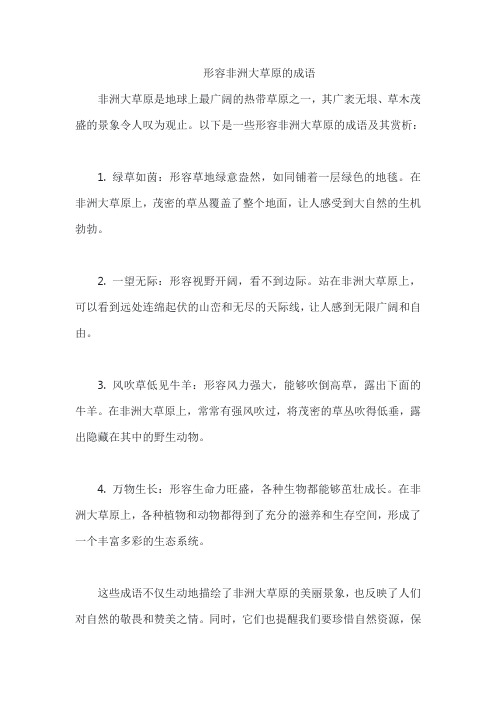 形容非洲大草原的成语

非洲大草原是地球上最广阔的热带草原之一，其广袤无垠、草木茂盛的景象令人叹为观止。以下是一些形容非洲大草原的成语及其赏析：

1. 绿草如茵：形容草地绿意盎然，如同铺着一层绿色的地毯。在非洲大草原上，茂密的草丛覆盖了整个地面，让人感受到大自然的生机勃勃。

2. 一望无际：形容视野开阔，看不到边际。站在非洲大草原上，可以看到远处连绵起伏的山峦和无尽的天际线，让人感到无限广阔和自由。

3. 风吹草低见牛羊：形容风力强大，能够吹倒高草，露出下面的牛羊。在非洲大草原上，常常有强风吹过，将茂密的草丛吹得低垂，露出隐藏在其中的野生动物。

4. 万物生长：形容生命力旺盛，各种生物都能够茁壮成长。在非洲大草原上，各种植物和动物都得到了充分的滋养和生存空间，形成了一个丰富多彩的生态系统。

这些成语不仅生动地描绘了非洲大草原的美丽景象，也反映了人们对自然的敬畏和赞美之情。同时，它们也提醒我们要珍惜自然资源，保